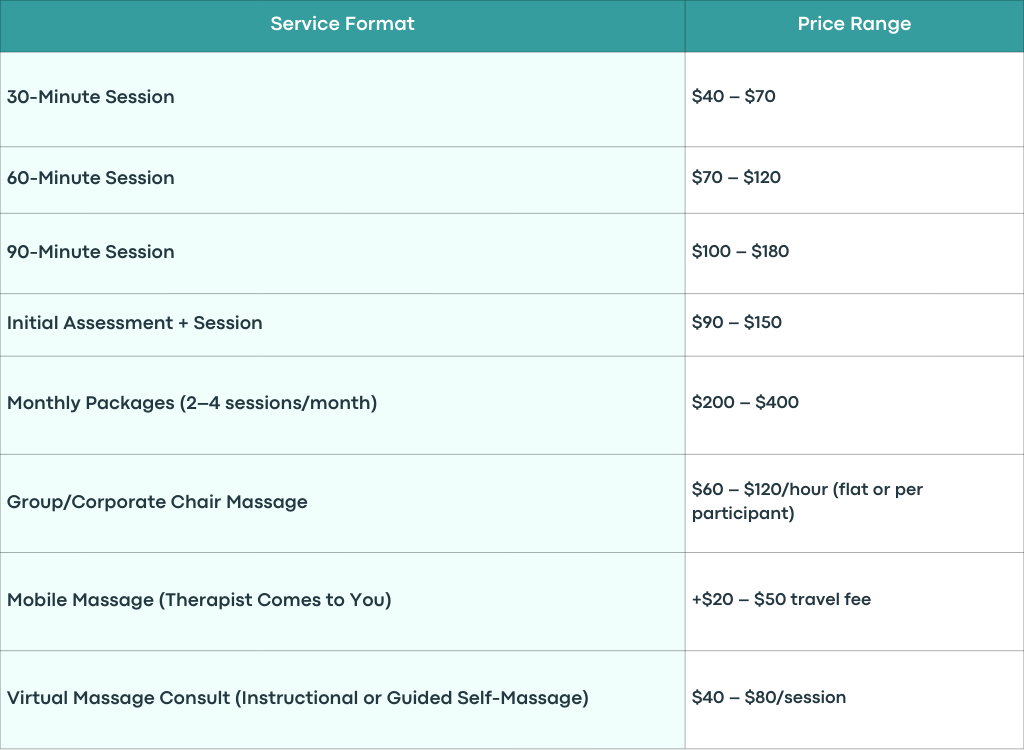 | Service Format | Price Range |
|---|---|
| 30-Minute Session | $40 – $70 |
| 60-Minute Session | $70 – $120 |
| 90-Minute Session | $100 – $180 |
| Initial Assessment + Session | $90 – $150 |
| Monthly Packages (2–4 sessions/month) | $200 – $400 |
| Group/Corporate Chair Massage | $60 – $120/hour (flat or per participant) |
| Mobile Massage (Therapist Comes to You) | +$20 – $50 travel fee |
| Virtual Massage Consult (Instructional or Guided Self-Massage) | $40 – $80/session |